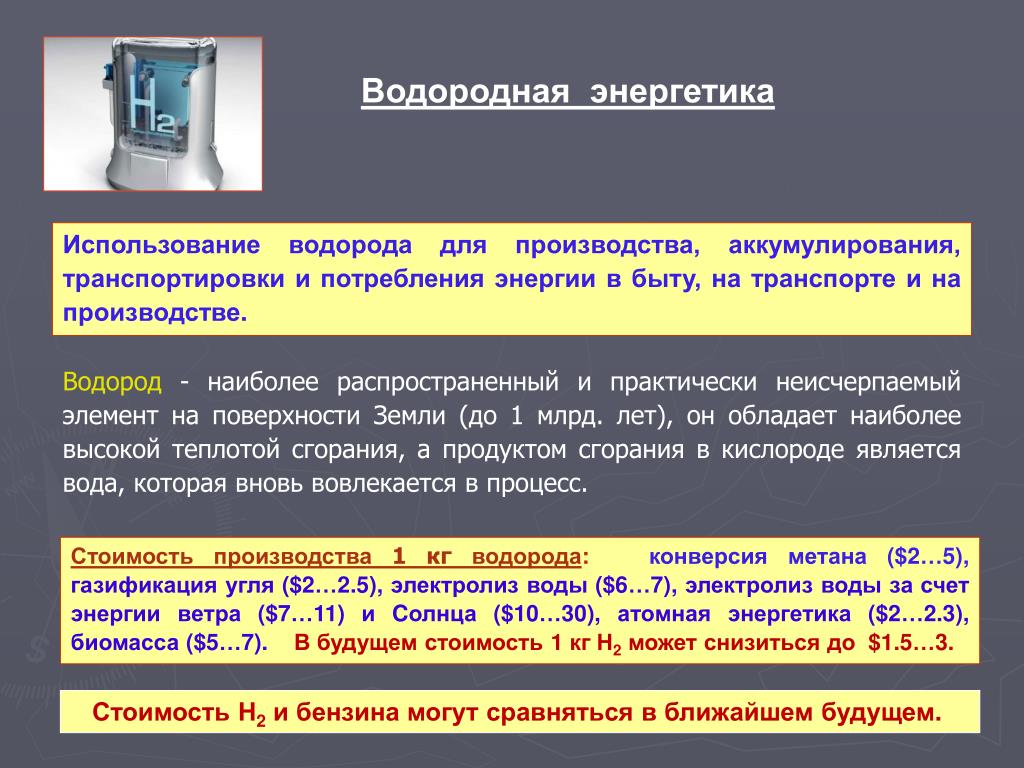 $H_2$

Водородная энергетика

Использование водорода для производства, аккумулирования, транспортировки и потребления энергии в быту, на транспорте и на производстве.

Водород - наиболее распространенный и практически неисчерпаемый элемент на поверхности Земли (до 1 млрд. лет), он обладает наиболее высокой теплотой сгорания, а продуктом сгорания в кислороде является вода, которая вновь вовлекается в процесс.

Стоимость производства 1 кг водорода: конверсия метана (\$2…5), газификация угля (\$2…2.5), электролиз воды (\$6…7), электролиз воды за счет энергии ветра (\$7…11) и Солнца (\$10…30), атомная энергетика (\$2…2.3), биомасса (\$5…7). В будущем стоимость 1 кг $H_2$ может снизиться до \$1.5…3.

Стоимость $H_2$ и бензина могут сравняться в ближайшем будущем.